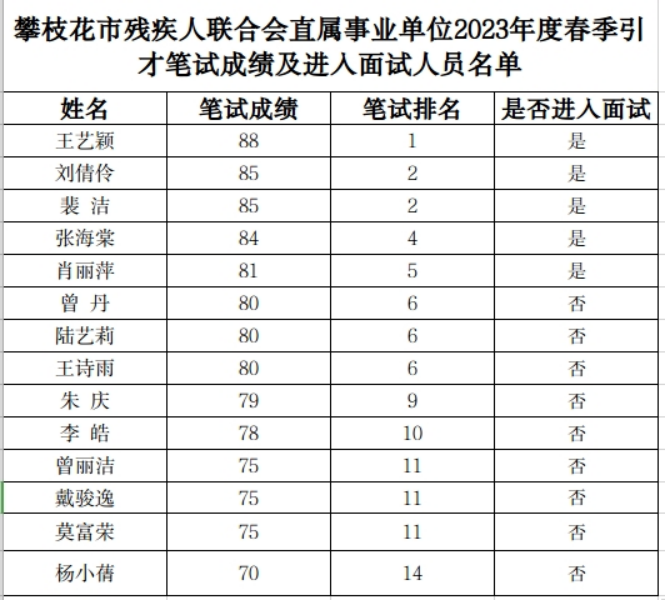 攀枝花市残疾人联合会直属事业单位2023年度春季引才笔试成绩及进入面试人员名单

| 姓名 | 笔试成绩 | 笔试排名 | 是否进入面试 |
|---|---|---|---|
| 王艺颖 | 88 | 1 | 是 |
| 刘倩伶 | 85 | 2 | 是 |
| 裴 洁 | 85 | 2 | 是 |
| 张海棠 | 84 | 4 | 是 |
| 肖丽萍 | 81 | 5 | 是 |
| 曾 丹 | 80 | 6 | 否 |
| 陆艺莉 | 80 | 6 | 否 |
| 王诗雨 | 80 | 6 | 否 |
| 朱 庆 | 79 | 9 | 否 |
| 李 皓 | 78 | 10 | 否 |
| 曾丽洁 | 75 | 11 | 否 |
| 戴骏逸 | 75 | 11 | 否 |
| 莫富荣 | 75 | 11 | 否 |
| 杨小蒨 | 70 | 14 | 否 |